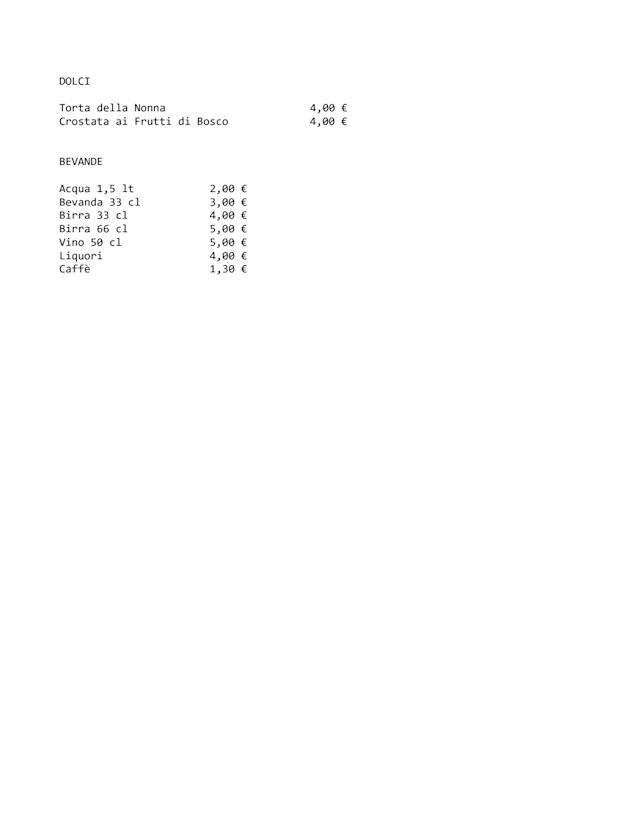 DOLCI

Torta della Nonna 4,00 €
Crostata ai Frutti di Bosco 4,00 €

BEVANDE

Acqua 1,5 lt 2,00 €
Bevanda 33 cl 3,00 €
Birra 33 cl 4,00 €
Birra 66 cl 5,00 €
Vino 50 cl 5,00 €
Liquori 4,00 €
Caffè 1,30 €